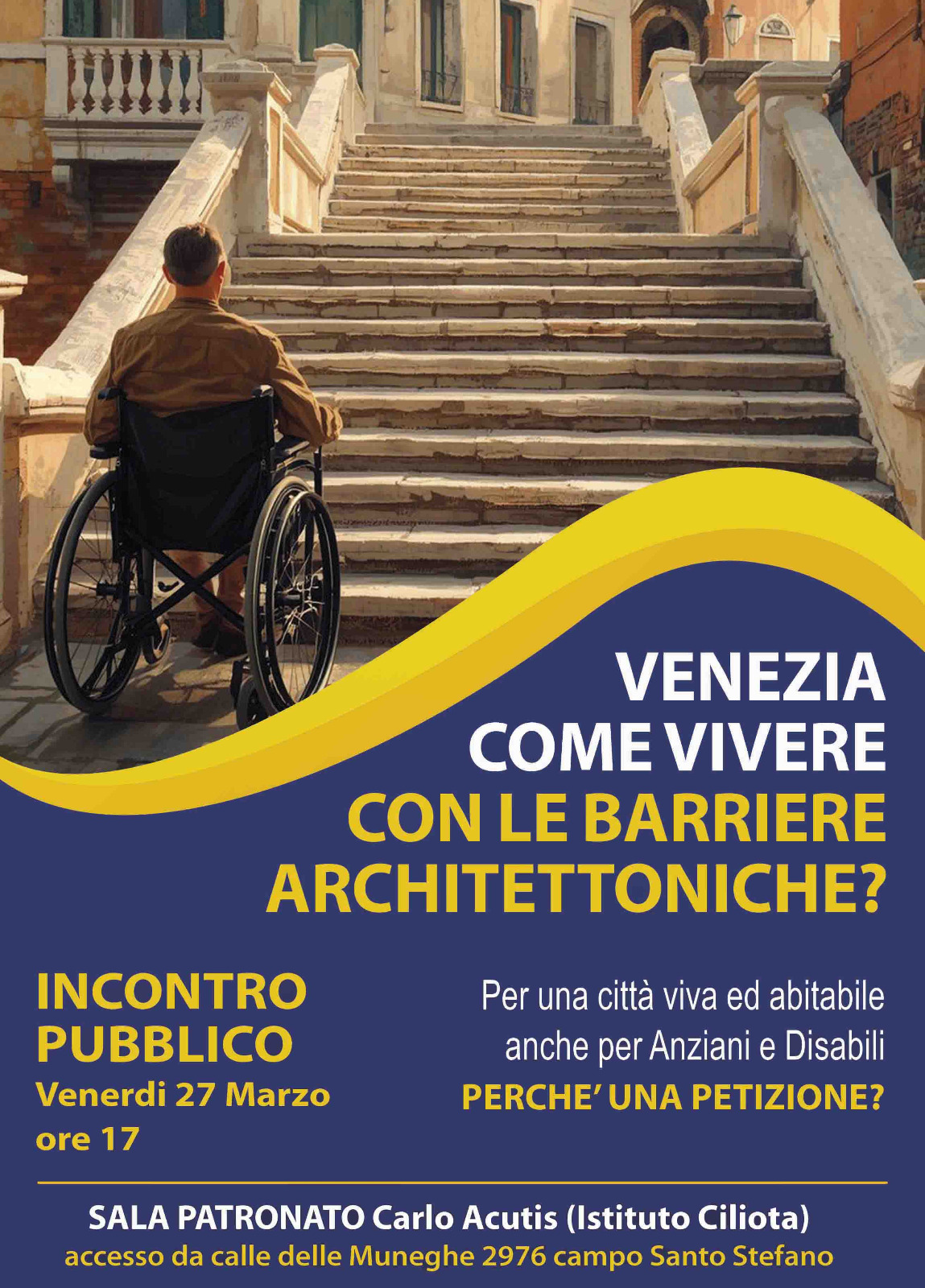 VENEZIA
COME VIVERE
CON LE BARRIERE
ARCHITETTONICHE?

INCONTRO
PUBBLICO
Venerdi 27 Marzo
ore 17

Per una città viva ed abitabile anche per Anziani e Disabili
PERCHE' UNA PETIZIONE?

SALA PATRONATO Carlo Acutis (Istituto Ciliota)
accesso da calle delle Muneghe 2976 campo Santo Stefano